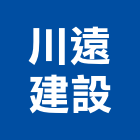 川遠
建設